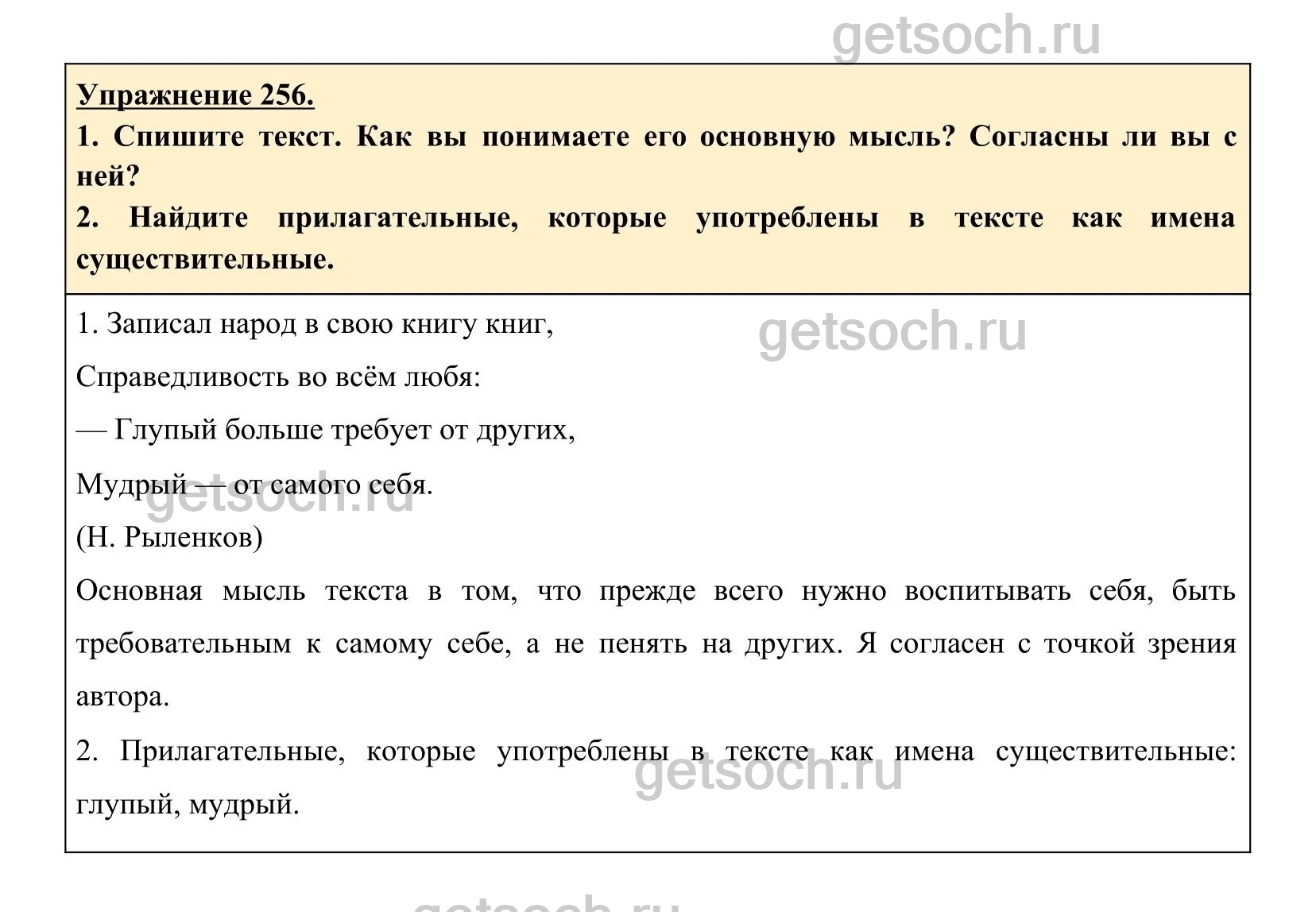 getsoch.ru

Упражнение 256.

1. Спишите текст. Как вы понимаете его основную мысль? Согласны ли вы с ней?

2. Найдите прилагательные, которые употреблены в тексте как имена существительные.

1. Записал народ в свою книгу книг,

getsoch.ru

Справедливость во всём любя:

— Глупый больше требует от других,

Мудрый — от самого себя.

getsoch.ru

(Н. Рыленков)

Основная мысль текста в том, что прежде всего нужно воспитывать себя, быть требовательным к самому себе, а не пенять на других. Я согласен с точкой зрения автора.

2. Прилагательные, которые употреблены в тексте как имена существительные: глупый, мудрый.

getsoch.ru

getsoch.ru